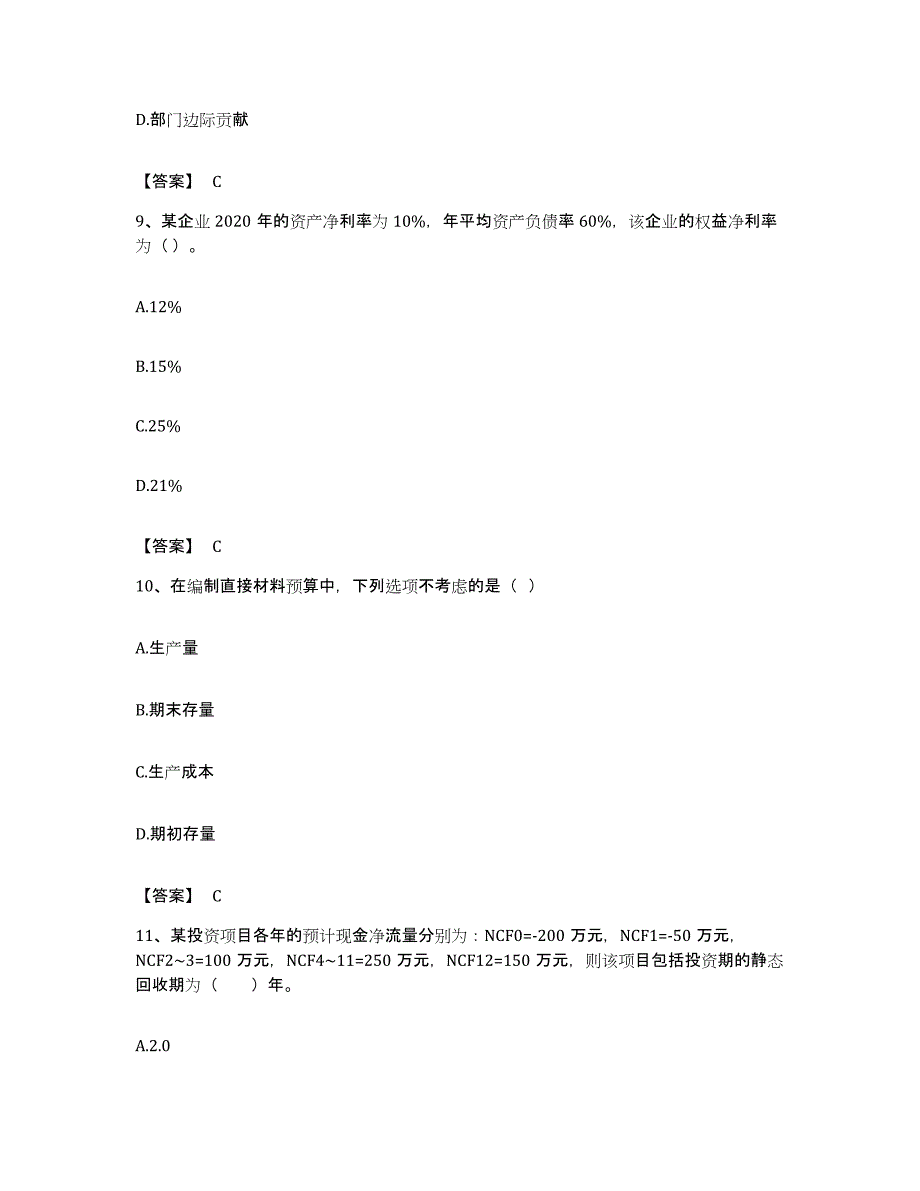 D.部门边际贡献

【答案】 C

9、某企业 2020 年的资产净利率为 10%，年平均资产负债率 60%，该企业的权益净利率为（）。

A.12%

B.15%

C.25%

D.21%

【答案】 C

10、在编制直接材料预算中，下列选项不考虑的是（ ）

A.生产量

B.期末存量

C.生产成本

D.期初存量

【答案】 C

11、某投资项目各年的预计现金净流量分别为：NCF0=-200 万元，NCF1=-50 万元，NCF2～3=100 万元，NCF4～11=250 万元，NCF12=150 万元，则该项目包括投资期的静态回收期为（　　）年。

A.2.0